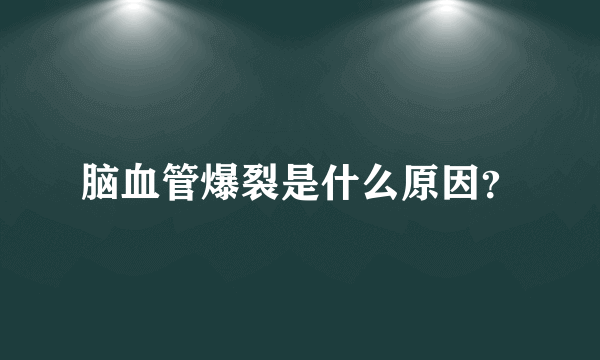 脑血管爆裂是什么原因?